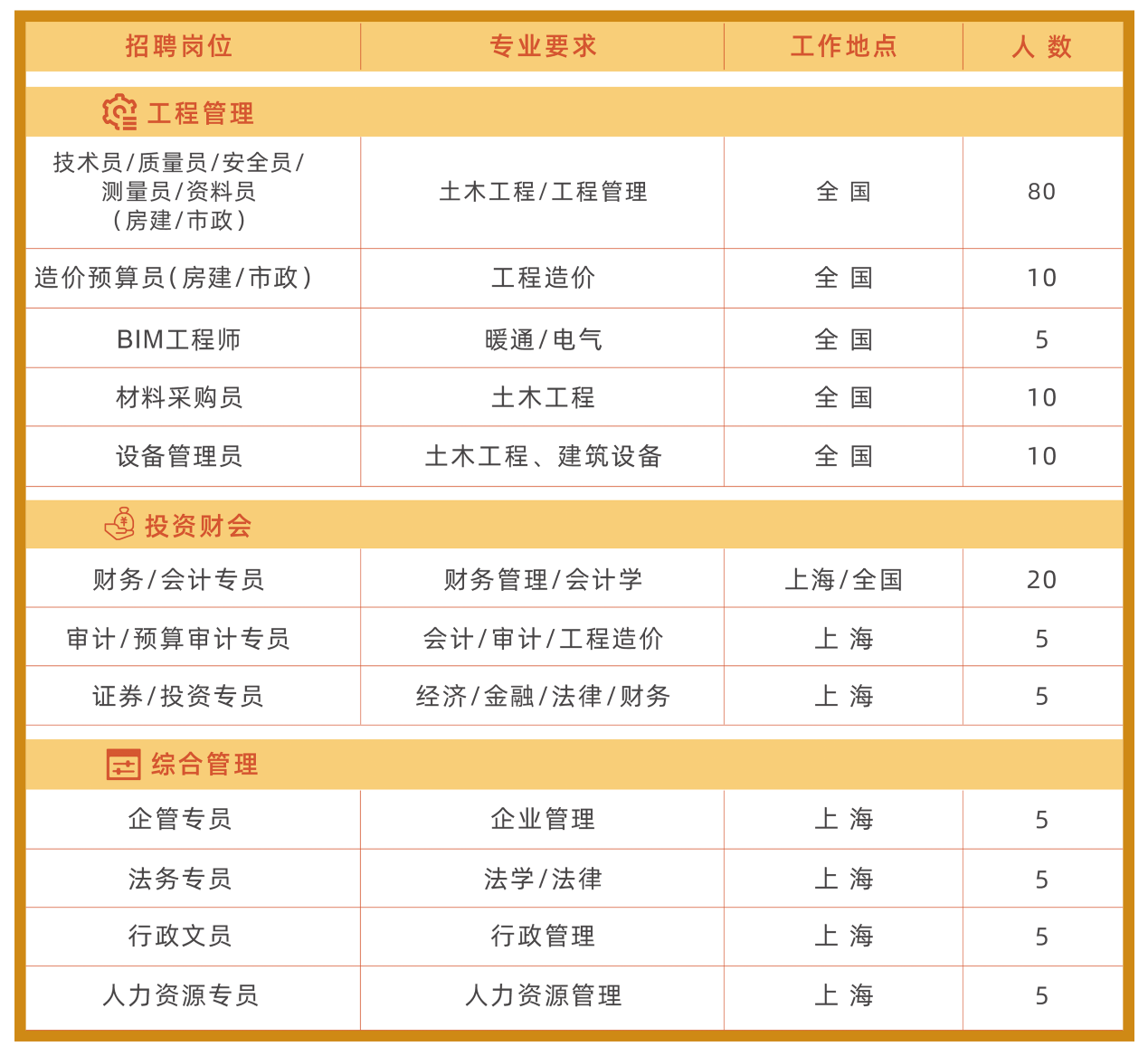 | 招聘岗位 | 专业要求 | 工作地点 | 人 数 |
|---|---|---|---|
| 工程管理 | | | |
| 技术员/质量员/安全员/测量员/资料员（房建/市政） | 土木工程/工程管理 | 全 国 | 80 |
| 造价预算员（房建/市政） | 工程造价 | 全 国 | 10 |
| BIM工程师 | 暖通/电气 | 全 国 | 5 |
| 材料采购员 | 土木工程 | 全 国 | 10 |
| 设备管理员 | 土木工程、建筑设备 | 全 国 | 10 |
| 投资财会 | | | |
| 财务/会计专员 | 财务管理/会计学 | 上海/全国 | 20 |
| 审计/预算审计专员 | 会计/审计/工程造价 | 上 海 | 5 |
| 证券/投资专员 | 经济/金融/法律/财务 | 上 海 | 5 |
| 综合管理 | | | |
| 企管专员 | 企业管理 | 上 海 | 5 |
| 法务专员 | 法学/法律 | 上 海 | 5 |
| 行政文员 | 行政管理 | 上 海 | 5 |
| 人力资源专员 | 人力资源管理 | 上 海 | 5 |